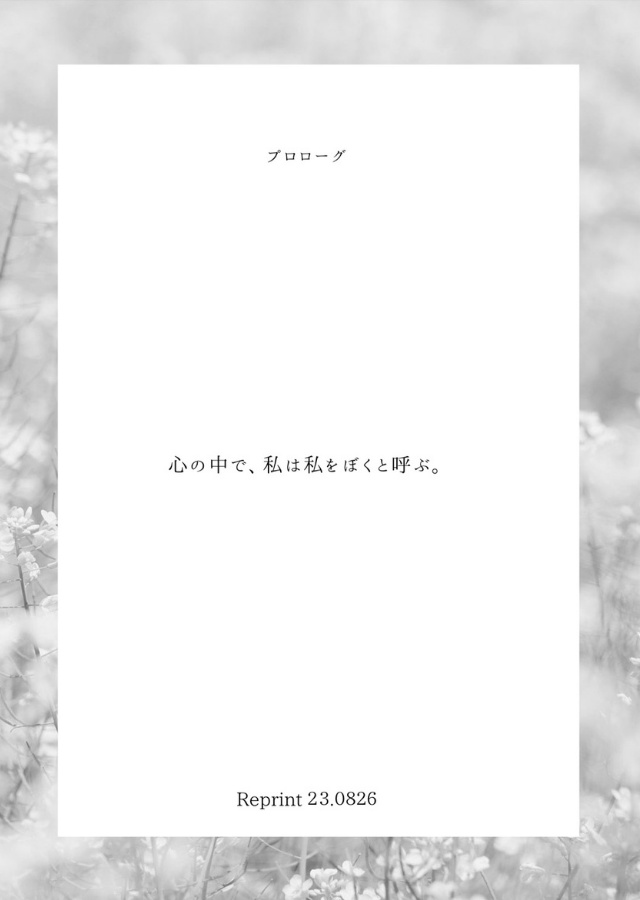 プロローグ

心の中で、私は私をぼくと呼ぶ。

Reprint 23.0826